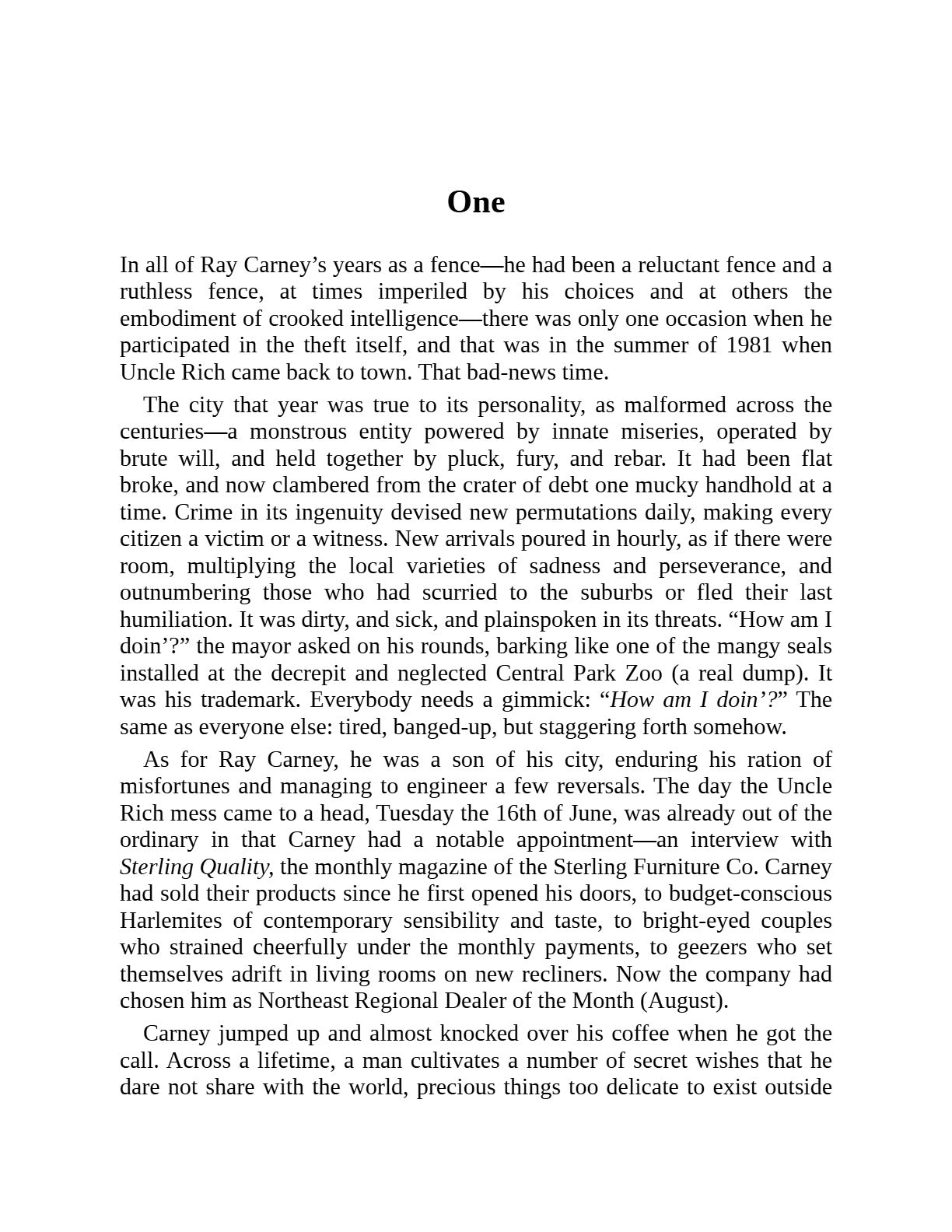 One

In all of Ray Carney's years as a fence—he had been a reluctant fence and a ruthless fence, at times imperiled by his choices and at others the embodiment of crooked intelligence—there was only one occasion when he participated in the theft itself, and that was in the summer of 1981 when Uncle Rich came back to town. That bad-news time.

The city that year was true to its personality, as malformed across the centuries—a monstrous entity powered by innate miseries, operated by brute will, and held together by pluck, fury, and rebar. It had been flat broke, and now clambered from the crater of debt one mucky handhold at a time. Crime in its ingenuity devised new permutations daily, making every citizen a victim or a witness. New arrivals poured in hourly, as if there were room, multiplying the local varieties of sadness and perseverance, and outnumbering those who had scurried to the suburbs or fled their last humiliation. It was dirty, and sick, and plainspoken in its threats. "How am I doin'?" the mayor asked on his rounds, barking like one of the mangy seals installed at the decrepit and neglected Central Park Zoo (a real dump). It was his trademark. Everybody needs a gimmick: "How am I doin'?" The same as everyone else: tired, banged-up, but staggering forth somehow.

As for Ray Carney, he was a son of his city, enduring his ration of misfortunes and managing to engineer a few reversals. The day the Uncle Rich mess came to a head, Tuesday the 16th of June, was already out of the ordinary in that Carney had a notable appointment—an interview with Sterling Quality, the monthly magazine of the Sterling Furniture Co. Carney had sold their products since he first opened his doors, to budget-conscious Harlemites of contemporary sensibility and taste, to bright-eyed couples who strained cheerfully under the monthly payments, to geezers who set themselves adrift in living rooms on new recliners. Now the company had chosen him as Northeast Regional Dealer of the Month (August).

Carney jumped up and almost knocked over his coffee when he got the call. Across a lifetime, a man cultivates a number of secret wishes that he dare not share with the world, precious things too delicate to exist outside